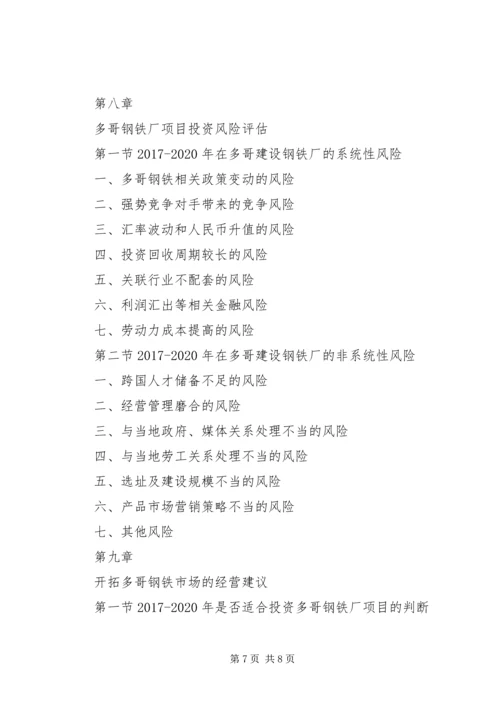 第八章

多哥钢铁厂项目投资风险评估

第一节 2017-2020 年在多哥建设钢铁厂的系统性风险

一、多哥钢铁相关政策变动的风险

二、强势竞争对手带来的竞争风险

三、汇率波动和人民币升值的风险

四、投资回收周期较长的风险

五、关联行业不配套的风险

六、利润汇出等相关金融风险

七、劳动力成本提高的风险

第二节 2017-2020 年在多哥建设钢铁厂的非系统性风险

一、跨国人才储备不足的风险

二、经营管理磨合的风险

三、与当地政府、媒体关系处理不当的风险

四、与当地劳工关系处理不当的风险

五、选址及建设规模不当的风险

六、产品市场营销策略不当的风险

七、其他风险

第九章

开拓多哥钢铁市场的经营建议

第一节 2017-2020 年是否适合投资多哥钢铁厂项目的判断

第 7 页 共 8 页